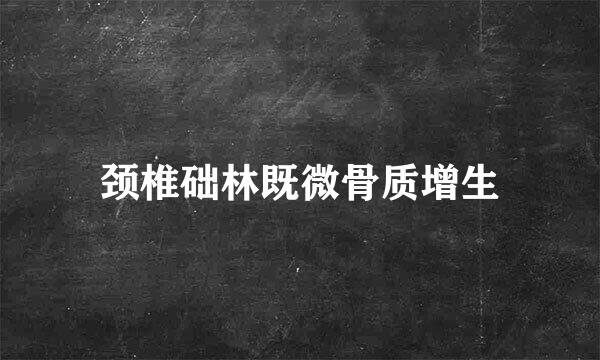 颈椎础林既微骨质增生